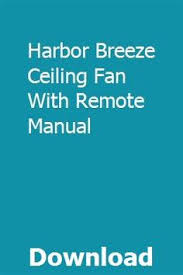 Harbor Breeze Ceiling Fan With Remote Manual

Download